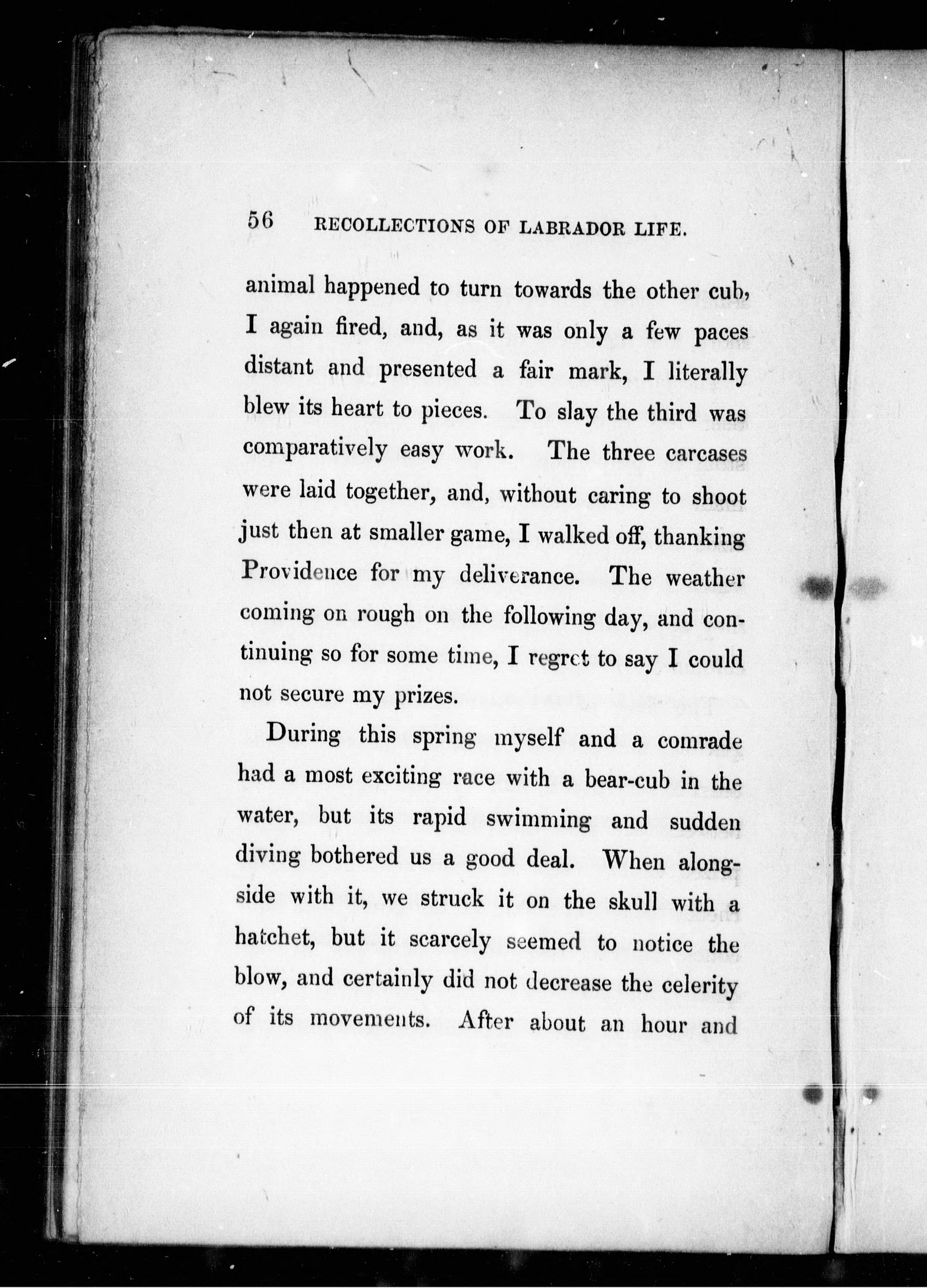 56 RECOLLECTIONS OF LABRADOR LIFE.

animal happened to turn towards the other cub, I again fired, and, as it was only a few paces distant and presented a fair mark, I literally blew its heart to pieces. To slay the third was comparatively easy work. The three carcases were laid together, and, without caring to shoot just then at smaller game, I walked off, thanking Providence for my deliverance. The weather coming on rough on the following day, and continuing so for some time, I regret to say I could not secure my prizes.

During this spring myself and a comrade had a most exciting race with a bear-cub in the water, but its rapid swimming and sudden diving bothered us a good deal. When alongside with it, we struck it on the skull with a hatchet, but it scarcely seemed to notice the blow, and certainly did not decrease the celerity of its movements. After about an hour and